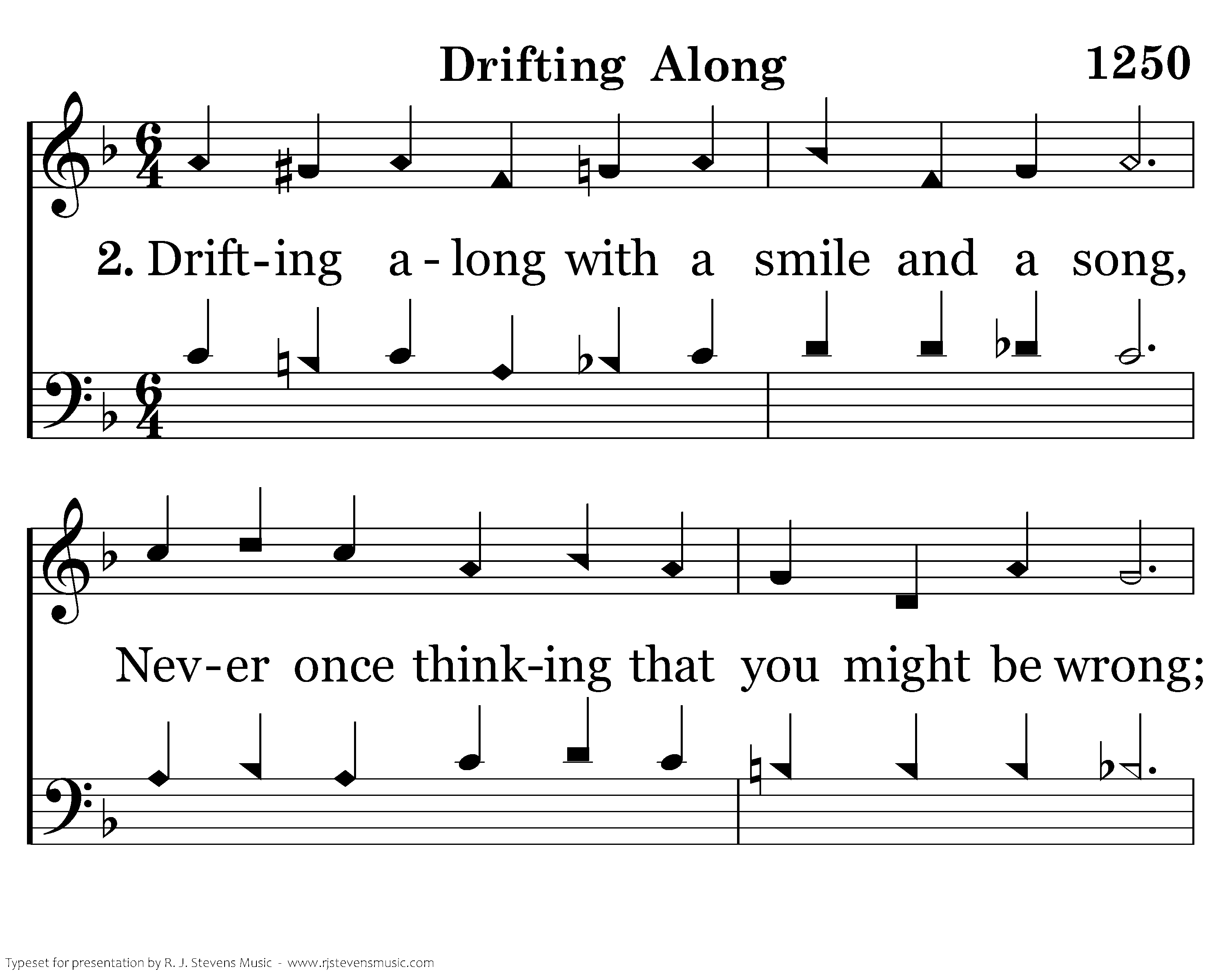 Drifting Along 1250

2. Drift-ing a-long with a smile and a song,

Nev-er once think-ing that you might be wrong;

Typeset for presentation by R. J. Stevens Music - www.rjstevensmusic.com